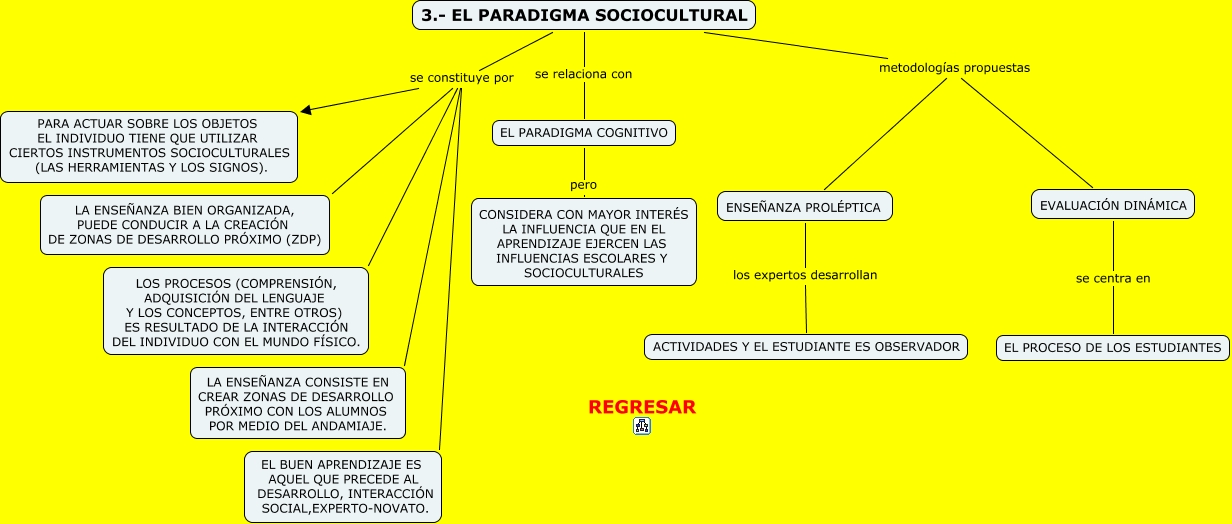 3.- EL PARADIGMA SOCIOCULTURAL

se constituye por

PARA ACTUAR SOBRE LOS OBJETOS EL INDIVIDUO TIENE QUE UTILIZAR CIERTOS INSTRUMENTOS SOCIOCULTURALES (LAS HERRAMIENTAS Y LOS SIGNOS).

LA ENSEÑANZA BIEN ORGANIZADA, PUEDE CONDUCIR A LA CREACIÓN DE ZONAS DE DESARROLLO PRÓXIMO (ZDP)

LOS PROCESOS (COMPRENSIÓN, ADQUISICIÓN DEL LENGUAJE Y LOS CONCEPTOS, ENTRE OTROS) ES RESULTADO DE LA INTERACCIÓN DEL INDIVIDUO CON EL MUNDO FÍSICO.

LA ENSEÑANZA CONSISTE EN CREAR ZONAS DE DESARROLLO PRÓXIMO CON LOS ALUMNOS POR MEDIO DEL ANDAMIAJE.

EL BUEN APRENDIZAJE ES AQUEL QUE PRECEDE AL DESARROLLO, INTERACCIÓN SOCIAL,EXPERTO-NOVATO.

se relaciona con

EL PARADIGMA COGNITIVO

pero

CONSIDERA CON MAYOR INTERÉS LA INFLUENCIA QUE EN EL APRENDIZAJE EJERCEN LAS INFLUENCIAS ESCOLARES Y SOCIOCULTURALES

metodologías propuestas

ENSEÑANZA PROLÉPTICA

los expertos desarrollan

ACTIVIDADES Y EL ESTUDIANTE ES OBSERVADOR

EVALUACIÓN DINÁMICA

se centra en

EL PROCESO DE LOS ESTUDIANTES

REGRESAR